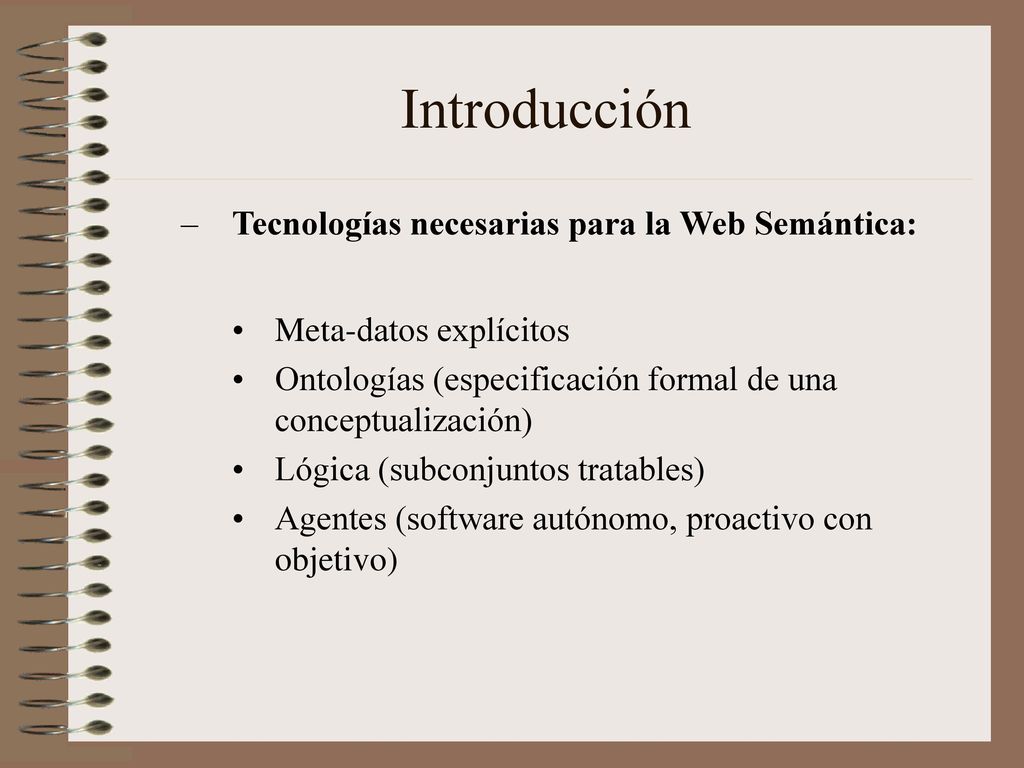 Introducción

– Tecnologías necesarias para la Web Semántica:

• Meta-datos explícitos
• Ontologías (especificación formal de una conceptualización)
• Lógica (subconjuntos tratables)
• Agentes (software autónomo, proactivo con objetivo)